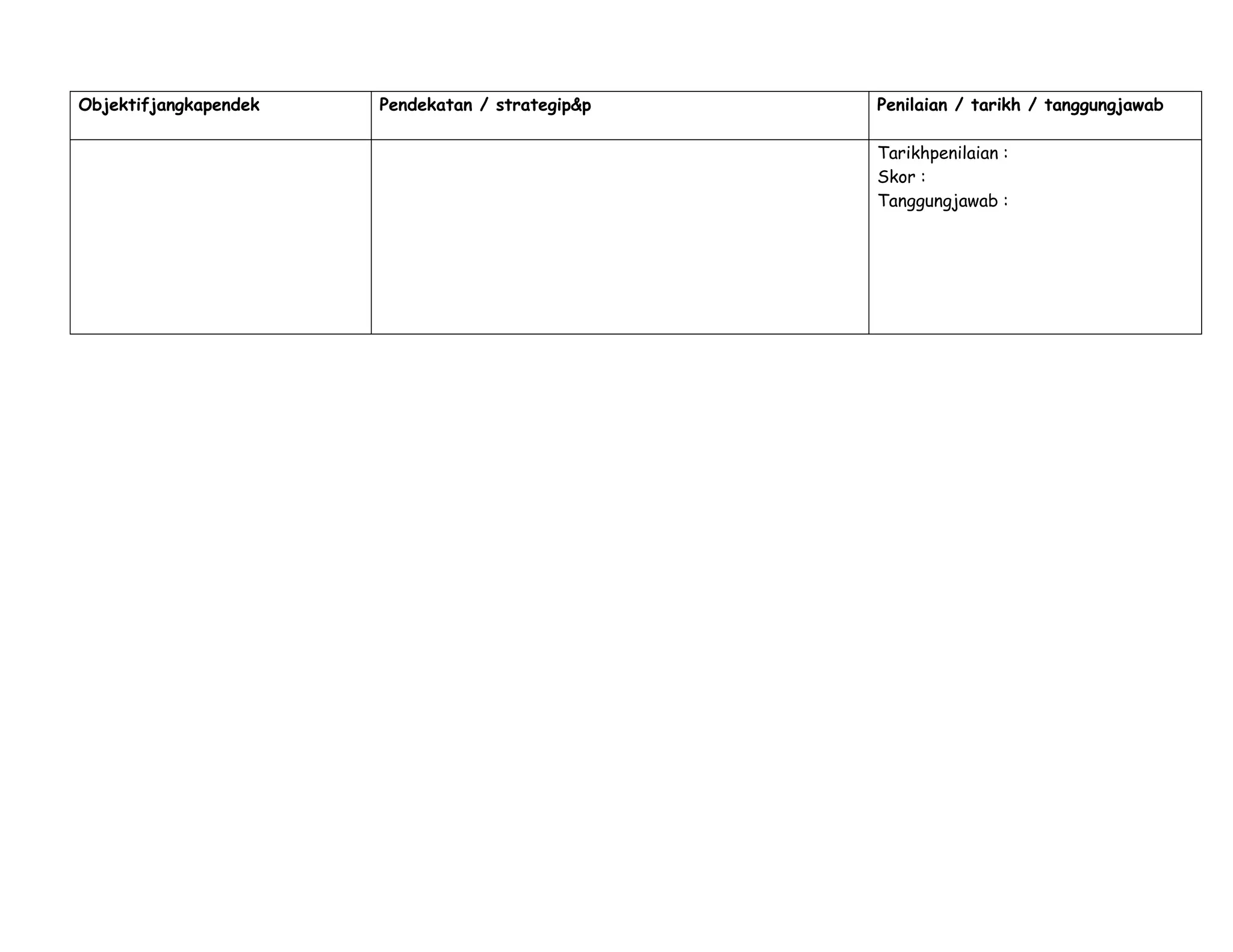 | Objektifjangkapendek | Pendekatan / strategip&p | Penilaian / tarikh / tanggungjawab |
|---|---|---|
|  |  | Tarikhpenilaian : Skor : Tanggungjawab : |